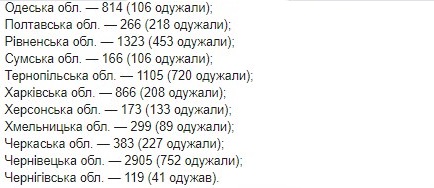 Одеська обл. — 814 (106 одужали);
Полтавська обл. — 266 (218 одужали);
Рівненська обл. — 1323 (453 одужали);
Сумська обл. — 166 (106 одужали);
Тернопільська обл. — 1105 (720 одужали);
Харківська обл. — 866 (208 одужали);
Херсонська обл. — 173 (133 одужали);
Хмельницька обл. — 299 (89 одужали);
Черкаська обл. — 383 (227 одужали);
Чернівецька обл. — 2905 (752 одужали);
Чернігівська обл. — 119 (41 одужав).